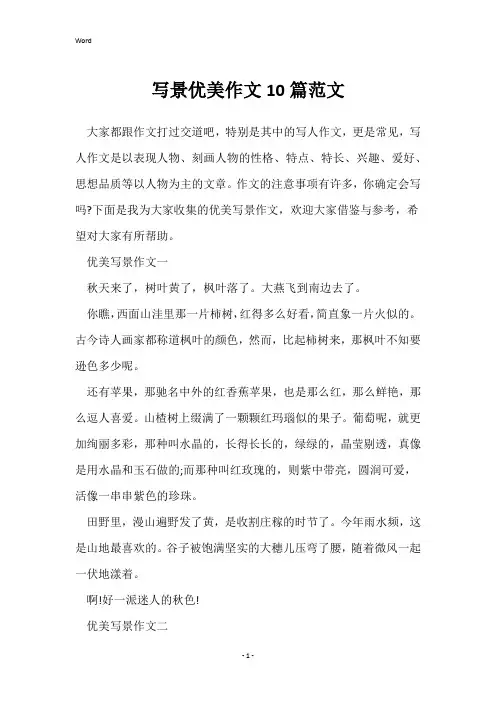 Word

写景优美作文10篇范文

大家都跟作文打过交道吧，特别是其中的写人作文，更是常见，写人作文是以表现人物、刻画人物的性格、特点、特长、兴趣、爱好、思想品质等以人物为主的文章。作文的注意事项有许多，你确定会写吗?下面是我为大家收集的优美写景作文，欢迎大家借鉴与参考，希望对大家有所帮助。

优美写景作文一

秋天来了，树叶黄了，枫叶落了。大燕飞到南边去了。

你瞧，西面山洼里那一片柿树，红得多么好看，简直象一片火似的。古今诗人画家都称道枫叶的颜色，然而，比起柿树来，那枫叶不知要逊色多少呢。

还有苹果，那驰名中外的红香蕉苹果，也是那么红，那么鲜艳，那么逗人喜爱。山楂树上缀满了一颗颗红玛瑙似的果子。葡萄呢，就更加绚丽多彩，那种叫水晶的，长得长长的，绿绿的，晶莹剔透，真像是用水晶和玉石做的;而那种叫红玫瑰的，则紫中带亮，圆润可爱，活像一串串紫色的珍珠。

田野里，漫山遍野发了黄，是收割庄稼的时节了。今年雨水频，这是山地最喜欢的。谷子被饱满坚实的大穗儿压弯了腰，随着微风一起一伏地漾着。

啊!好一派迷人的秋色!

优美写景作文二

- 1 -